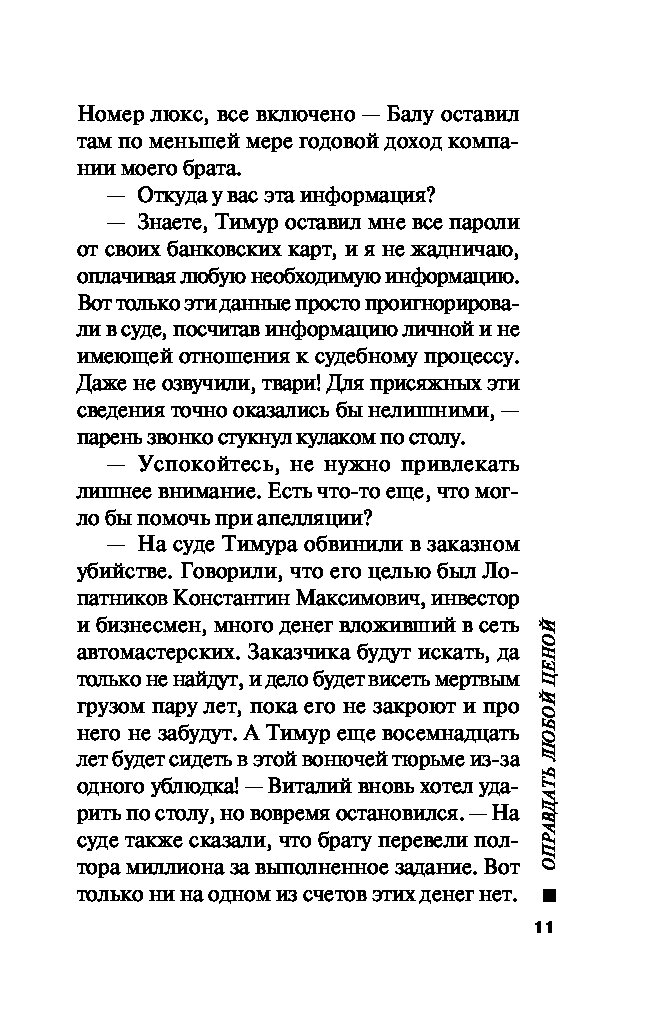 Номер люкс, все включено — Балу оставил там по меньшей мере годовой доход компании моего брата.

— Откуда у вас эта информация?

— Знаете, Тимур оставил мне все пароли от своих банковских карт, и я не жадничаю, оплачивая любую необходимую информацию. Вот только эти данные просто проигнорировали в суде, посчитав информацию личной и не имеющей отношения к судебному процессу. Даже не озвучили, твари! Для присяжных эти сведения точно оказались бы нелишними, — парень звонко стукнул кулаком по столу.

— Успокойтесь, не нужно привлекать лишнее внимание. Есть что-то еще, что могло бы помочь при апелляции?

— На суде Тимура обвинили в заказном убийстве. Говорили, что его целью был Лопатников Константин Максимович, инвестор и бизнесмен, много денег вложивший в сеть автомастерских. Заказчика будут искать, да только не найдут, и дело будет висеть мертвым грузом пару лет, пока его не закроют и про него не забудут. А Тимур еще восемнадцать лет будет сидеть в этой вонючей тюрьме из-за одного ублюдка! — Виталий вновь хотел ударить по столу, но вовремя остановился. — На суде также сказали, что брату перевели полтора миллиона за выполненное задание. Вот только ни на одном из счетов этих денег нет.

ОПРАВДАТЬ ЛЮБОЙ ЦЕНОЙ

11